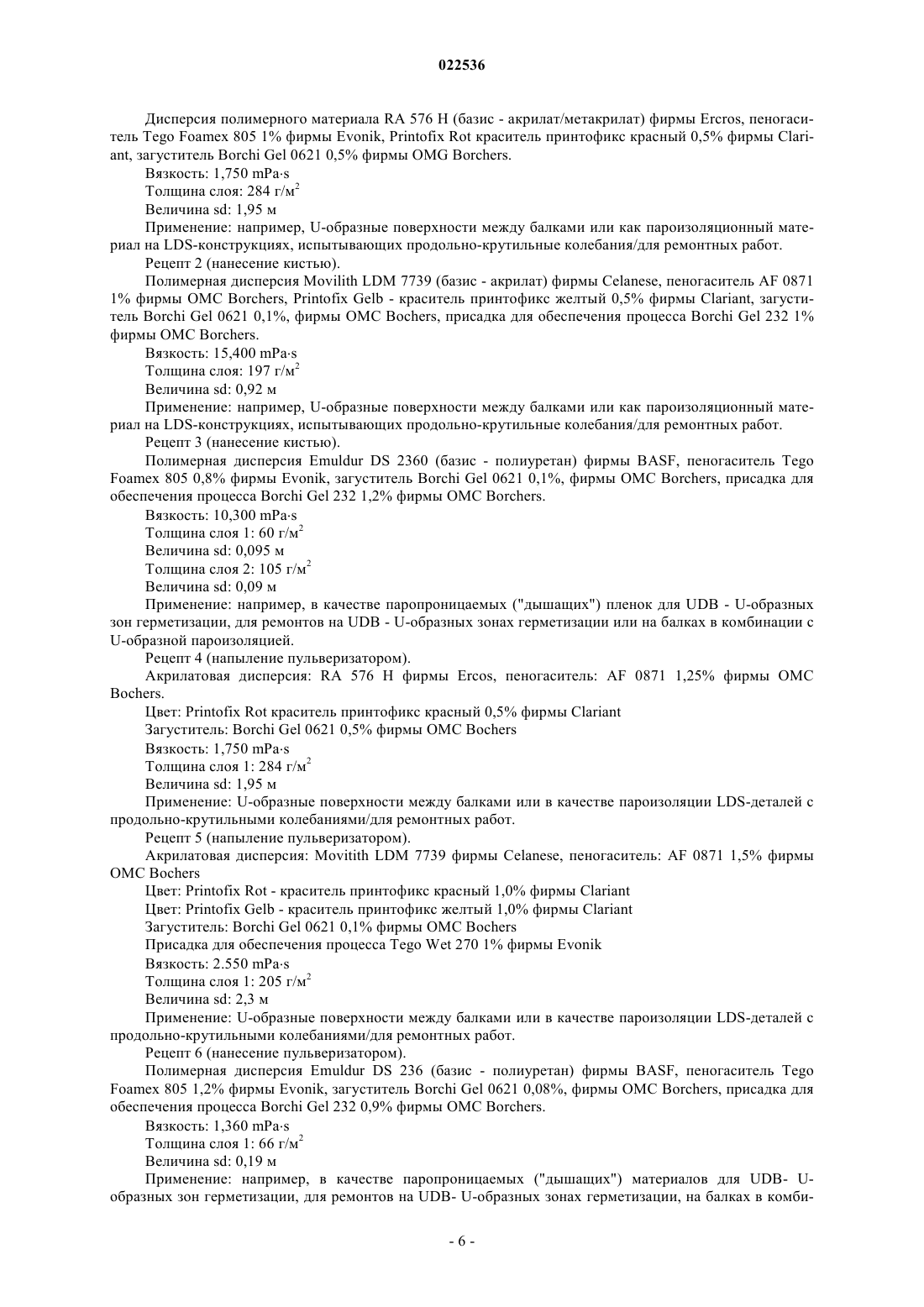 022536

Дисперсия полимерного материала RA 576 H (базис - акрилат/метакрилат) фирмы Ercros, пеногаситель Tego Foamex 805 1% фирмы Evonik, Printofix Rot краситель принтофикс красный 0,5% фирмы Clariant, загуститель Borchi Gel 0621 0,5% фирмы OMG Borchers.

Вязкость: 1,750 mPa·s

Толщина слоя: 284 г/м$^2$

Величина sd: 1,95 м

Применение: например, U-образные поверхности между балками или как пароизоляционный материал на LDS-конструкциях, испытывающих продольно-крутильные колебания/для ремонтных работ.

Рецепт 2 (нанесение кистью).

Полимерная дисперсия Movilith LDM 7739 (базис - акрилат) фирмы Celanese, пеногаситель AF 0871 1% фирмы OMC Borchers, Printofix Gelb - краситель принтофикс желтый 0,5% фирмы Clariant, загуститель Borchi Gel 0621 0,1%, фирмы OMC Bochers, присадка для обеспечения процесса Borchi Gel 232 1% фирмы OMC Borchers.

Вязкость: 15,400 mPa·s

Толщина слоя: 197 г/м$^2$

Величина sd: 0,92 м

Применение: например, U-образные поверхности между балками или как пароизоляционный материал на LDS-конструкциях, испытывающих продольно-крутильные колебания/для ремонтных работ.

Рецепт 3 (нанесение кистью).

Полимерная дисперсия Emuldur DS 2360 (базис - полиуретан) фирмы BASF, пеногаситель Tego Foamex 805 0,8% фирмы Evonik, загуститель Borchi Gel 0621 0,1%, фирмы OMC Borchers, присадка для обеспечения процесса Borchi Gel 232 1,2% фирмы OMC Borchers.

Вязкость: 10,300 mPa·s

Толщина слоя 1: 60 г/м$^2$

Величина sd: 0,095 м

Толщина слоя 2: 105 г/м$^2$

Величина sd: 0,09 м

Применение: например, в качестве паропроницаемых ("дышащих") пленок для UDB - U-образных зон герметизации, для ремонтов на UDB - U-образных зонах герметизации или на балках в комбинации с U-образной пароизоляцией.

Рецепт 4 (напыление пульверизатором).

Акрилатовая дисперсия: RA 576 H фирмы Ercos, пеногаситель: AF 0871 1,25% фирмы OMC Bochers.

Цвет: Printofix Rot краситель принтофикс красный 0,5% фирмы Clariant

Загуститель: Borchi Gel 0621 0,5% фирмы OMC Bochers

Вязкость: 1,750 mPa·s

Толщина слоя 1: 284 г/м$^2$

Величина sd: 1,95 м

Применение: U-образные поверхности между балками или в качестве пароизоляции LDS-деталей с продольно-крутильными колебаниями/для ремонтных работ.

Рецепт 5 (напыление пульверизатором).

Акрилатовая дисперсия: Movitith LDM 7739 фирмы Celanese, пеногаситель: AF 0871 1,5% фирмы OMC Bochers

Цвет: Printofix Rot - краситель принтофикс красный 1,0% фирмы Clariant

Цвет: Printofix Gelb - краситель принтофикс желтый 1,0% фирмы Clariant

Загуститель: Borchi Gel 0621 0,1% фирмы OMC Bochers

Присадка для обеспечения процесса Tego Wet 270 1% фирмы Evonik

Вязкость: 2.550 mPa·s

Толщина слоя 1: 205 г/м$^2$

Величина sd: 2,3 м

Применение: U-образные поверхности между балками или в качестве пароизоляции LDS-деталей с продольно-крутильными колебаниями/для ремонтных работ.

Рецепт 6 (нанесение пульверизатором).

Полимерная дисперсия Emuldur DS 236 (базис - полиуретан) фирмы BASF, пеногаситель Tego Foamex 805 1,2% фирмы Evonik, загуститель Borchi Gel 0621 0,08%, фирмы OMC Borchers, присадка для обеспечения процесса Borchi Gel 232 0,9% фирмы OMC Borchers.

Вязкость: 1,360 mPa·s

Толщина слоя 1: 66 г/м$^2$

Величина sd: 0,19 м

Применение: например, в качестве паропроницаемых ("дышащих") материалов для UDB- U-образных зон герметизации, для ремонтов на UDB- U-образных зонах герметизации, на балках в комби-

- 6 -